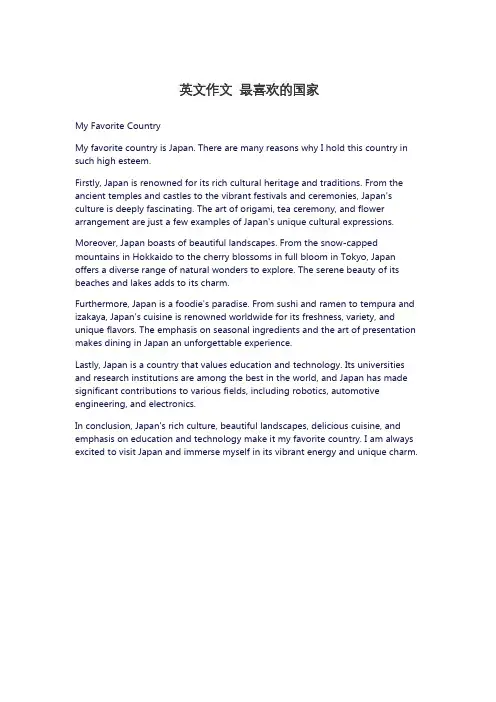 英文作文 最喜欢的国家

My Favorite Country

My favorite country is Japan. There are many reasons why I hold this country in such high esteem.

Firstly, Japan is renowned for its rich cultural heritage and traditions. From the ancient temples and castles to the vibrant festivals and ceremonies, Japan's culture is deeply fascinating. The art of origami, tea ceremony, and flower arrangement are just a few examples of Japan's unique cultural expressions.

Moreover, Japan boasts of beautiful landscapes. From the snow-capped mountains in Hokkaido to the cherry blossoms in full bloom in Tokyo, Japan offers a diverse range of natural wonders to explore. The serene beauty of its beaches and lakes adds to its charm.

Furthermore, Japan is a foodie's paradise. From sushi and ramen to tempura and izakaya, Japan's cuisine is renowned worldwide for its freshness, variety, and unique flavors. The emphasis on seasonal ingredients and the art of presentation makes dining in Japan an unforgettable experience.

Lastly, Japan is a country that values education and technology. Its universities and research institutions are among the best in the world, and Japan has made significant contributions to various fields, including robotics, automotive engineering, and electronics.

In conclusion, Japan's rich culture, beautiful landscapes, delicious cuisine, and emphasis on education and technology make it my favorite country. I am always excited to visit Japan and immerse myself in its vibrant energy and unique charm.